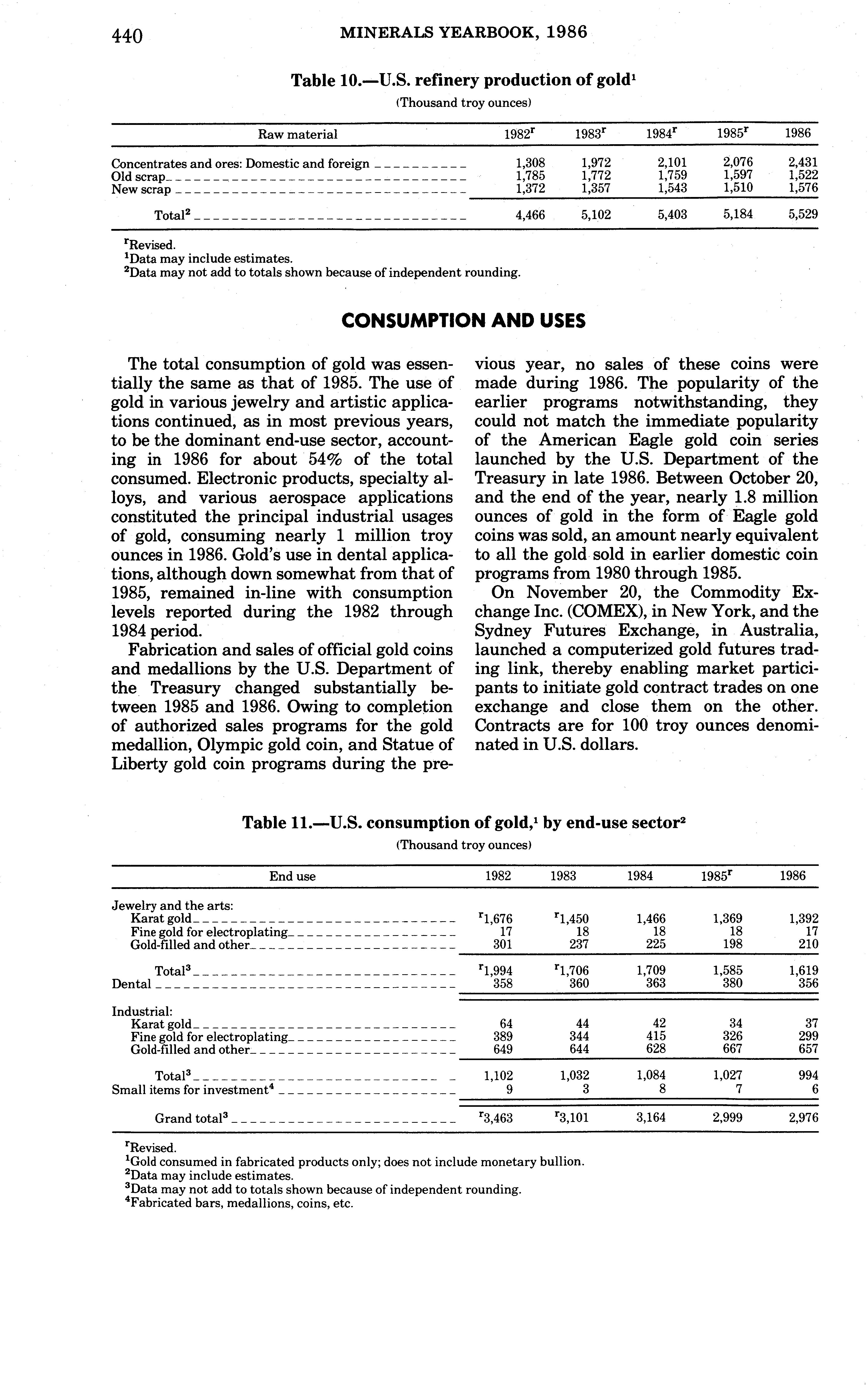 440 MINERALS YEARBOOK, 1986

Table 10.—U.S. refinery production of gold$^1$

(Thousand troy ounces)

| Raw material | 1982$^r$ | 1983$^r$ | 1984$^r$ | 1985$^r$ | 1986 |
|---|---|---|---|---|---|
| Concentrates and ores: Domestic and foreign | 1,308 | 1,972 | 2,101 | 2,076 | 2,431 |
| Old scrap | 1,785 | 1,772 | 1,759 | 1,597 | 1,522 |
| New scrap | 1,372 | 1,357 | 1,543 | 1,510 | 1,576 |
| Total$^2$ | 4,466 | 5,102 | 5,403 | 5,184 | 5,529 |

$^r$Revised.
$^1$Data may include estimates.
$^2$Data may not add to totals shown because of independent rounding.

CONSUMPTION AND USES

The total consumption of gold was essentially the same as that of 1985. The use of gold in various jewelry and artistic applications continued, as in most previous years, to be the dominant end-use sector, accounting in 1986 for about 54% of the total consumed. Electronic products, specialty alloys, and various aerospace applications constituted the principal industrial usages of gold, consuming nearly 1 million troy ounces in 1986. Gold's use in dental applications, although down somewhat from that of 1985, remained in-line with consumption levels reported during the 1982 through 1984 period.

Fabrication and sales of official gold coins and medallions by the U.S. Department of the Treasury changed substantially between 1985 and 1986. Owing to completion of authorized sales programs for the gold medallion, Olympic gold coin, and Statue of Liberty gold coin programs during the previous year, no sales of these coins were made during 1986. The popularity of the earlier programs notwithstanding, they could not match the immediate popularity of the American Eagle gold coin series launched by the U.S. Department of the Treasury in late 1986. Between October 20, and the end of the year, nearly 1.8 million ounces of gold in the form of Eagle gold coins was sold, an amount nearly equivalent to all the gold sold in earlier domestic coin programs from 1980 through 1985.

On November 20, the Commodity Exchange Inc. (COMEX), in New York, and the Sydney Futures Exchange, in Australia, launched a computerized gold futures trading link, thereby enabling market participants to initiate gold contract trades on one exchange and close them on the other. Contracts are for 100 troy ounces denominated in U.S. dollars.

Table 11.—U.S. consumption of gold,$^1$ by end-use sector$^2$

(Thousand troy ounces)

| End use | 1982 | 1983 | 1984 | 1985$^r$ | 1986 |
|---|---|---|---|---|---|
| Jewelry and the arts: | | | | | |
| Karat gold | $^r$1,676 | $^r$1,450 | 1,466 | 1,369 | 1,392 |
| Fine gold for electroplating | 17 | 18 | 18 | 18 | 17 |
| Gold-filled and other | 301 | 237 | 225 | 198 | 210 |
| Total$^3$ | $^r$1,994 | $^r$1,706 | 1,709 | 1,585 | 1,619 |
| Dental | 358 | 360 | 363 | 380 | 356 |
| Industrial: | | | | | |
| Karat gold | 64 | 44 | 42 | 34 | 37 |
| Fine gold for electroplating | 389 | 344 | 415 | 326 | 299 |
| Gold-filled and other | 649 | 644 | 628 | 667 | 657 |
| Total$^3$ | 1,102 | 1,032 | 1,084 | 1,027 | 994 |
| Small items for investment$^4$ | 9 | 3 | 8 | 7 | 6 |
| Grand total$^3$ | $^r$3,463 | $^r$3,101 | 3,164 | 2,999 | 2,976 |

$^r$Revised.
$^1$Gold consumed in fabricated products only; does not include monetary bullion.
$^2$Data may include estimates.
$^3$Data may not add to totals shown because of independent rounding.
$^4$Fabricated bars, medallions, coins, etc.